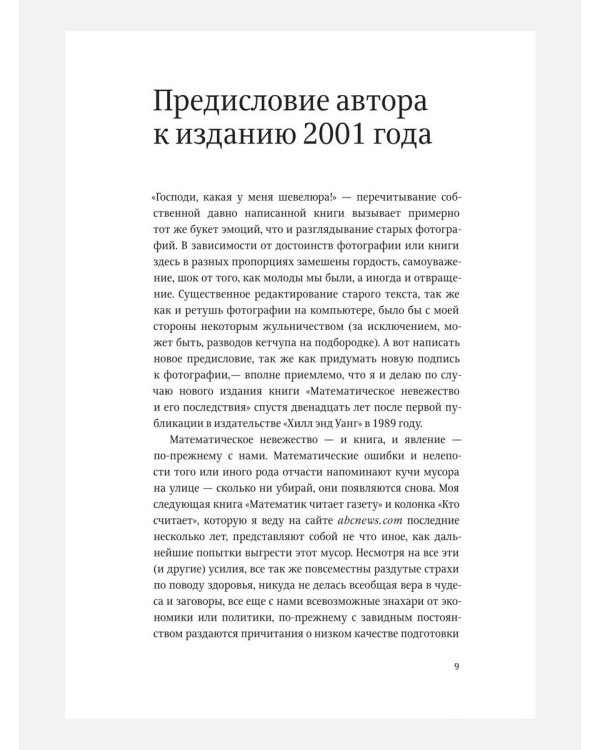 Предисловие автора к изданию 2001 года

«Господи, какая у меня шевелюра!» — перечитывание собственной давно написанной книги вызывает примерно тот же букет эмоций, что и разглядывание старых фотографий. В зависимости от достоинств фотографии или книги здесь в разных пропорциях замешены гордость, самоуважение, шок от того, как молоды мы были, а иногда и отвращение. Существенное редактирование старого текста, так же как и ретушь фотографии на компьютере, было бы с моей стороны некоторым жульничеством (за исключением, может быть, разводов кетчупа на подбородке). А вот написать новое предисловие, так же как придумать новую подпись к фотографии,— вполне приемлемо, что я и делаю по случаю нового издания книги «Математическое невежество и его последствия» спустя двенадцать лет после первой публикации в издательстве «Хилл энд Уанг» в 1989 году.

Математическое невежество — и книга, и явление — по-прежнему с нами. Математические ошибки и нелепости того или иного рода отчасти напоминают кучи мусора на улице — сколько ни убирай, они появляются снова. Моя следующая книга «Математик читает газету» и колонка «Кто считает», которую я веду на сайте abcnews.com последние несколько лет, представляют собой не что иное, как дальнейшие попытки выгрести этот мусор. Несмотря на все эти (и другие) усилия, все так же повсеместны раздутые страхи по поводу здоровья, никуда не делась всеобщая вера в чудеса и заговоры, все еще с нами всевозможные знахари от экономики или политики, по-прежнему с завидным постоянством раздаются причитания о низком качестве подготовки

9